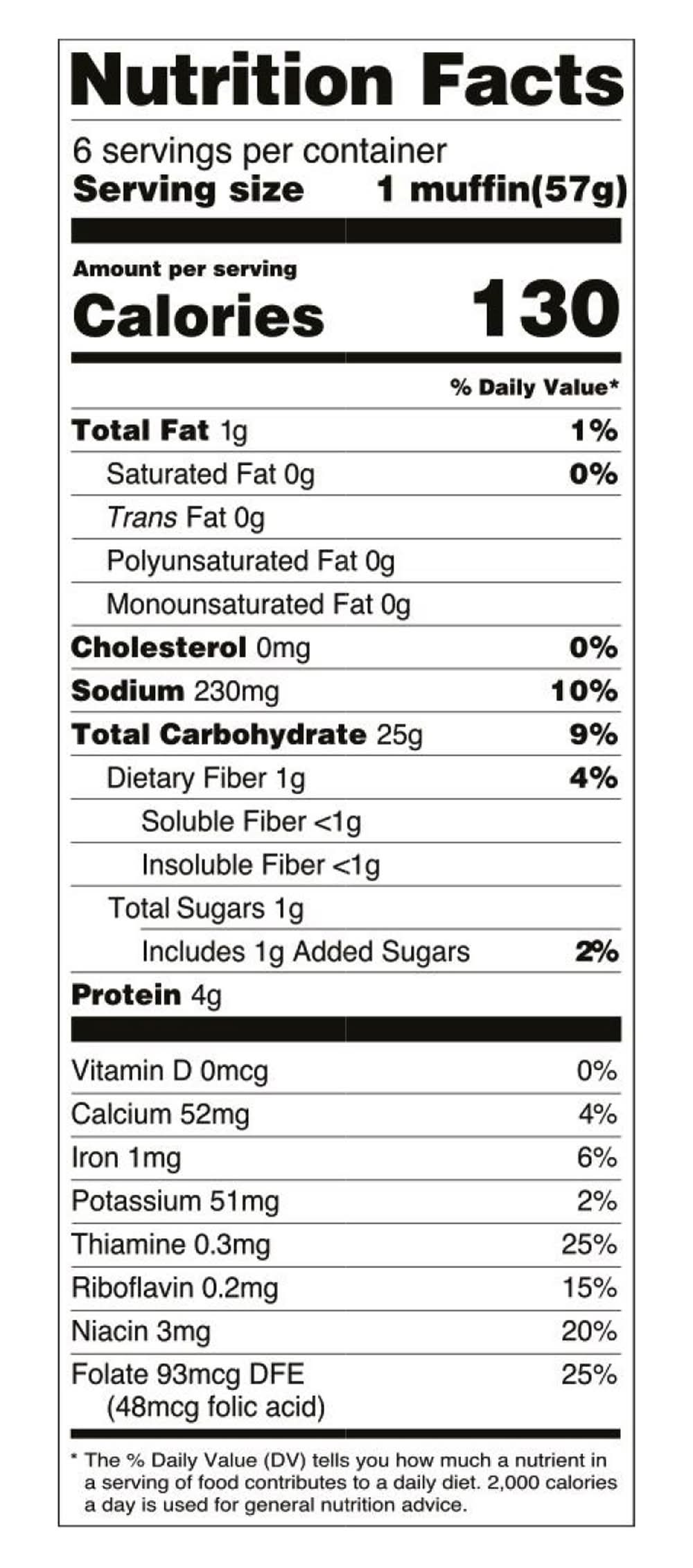 Nutrition Facts

6 servings per container
Serving size 1 muffin(57g)

Amount per serving
Calories 130

% Daily Value*

Total Fat 1g 1%
Saturated Fat 0g 0%
Trans Fat 0g
Polyunsaturated Fat 0g
Monounsaturated Fat 0g
Cholesterol 0mg 0%
Sodium 230mg 10%
Total Carbohydrate 25g 9%
Dietary Fiber 1g 4%
Soluble Fiber <1g
Insoluble Fiber <1g
Total Sugars 1g
Includes 1g Added Sugars 2%
Protein 4g

Vitamin D 0mcg 0%
Calcium 52mg 4%
Iron 1mg 6%
Potassium 51mg 2%
Thiamine 0.3mg 25%
Riboflavin 0.2mg 15%
Niacin 3mg 20%
Folate 93mcg DFE 25%
(48mcg folic acid)

* The % Daily Value (DV) tells you how much a nutrient in a serving of food contributes to a daily diet. 2,000 calories a day is used for general nutrition advice.